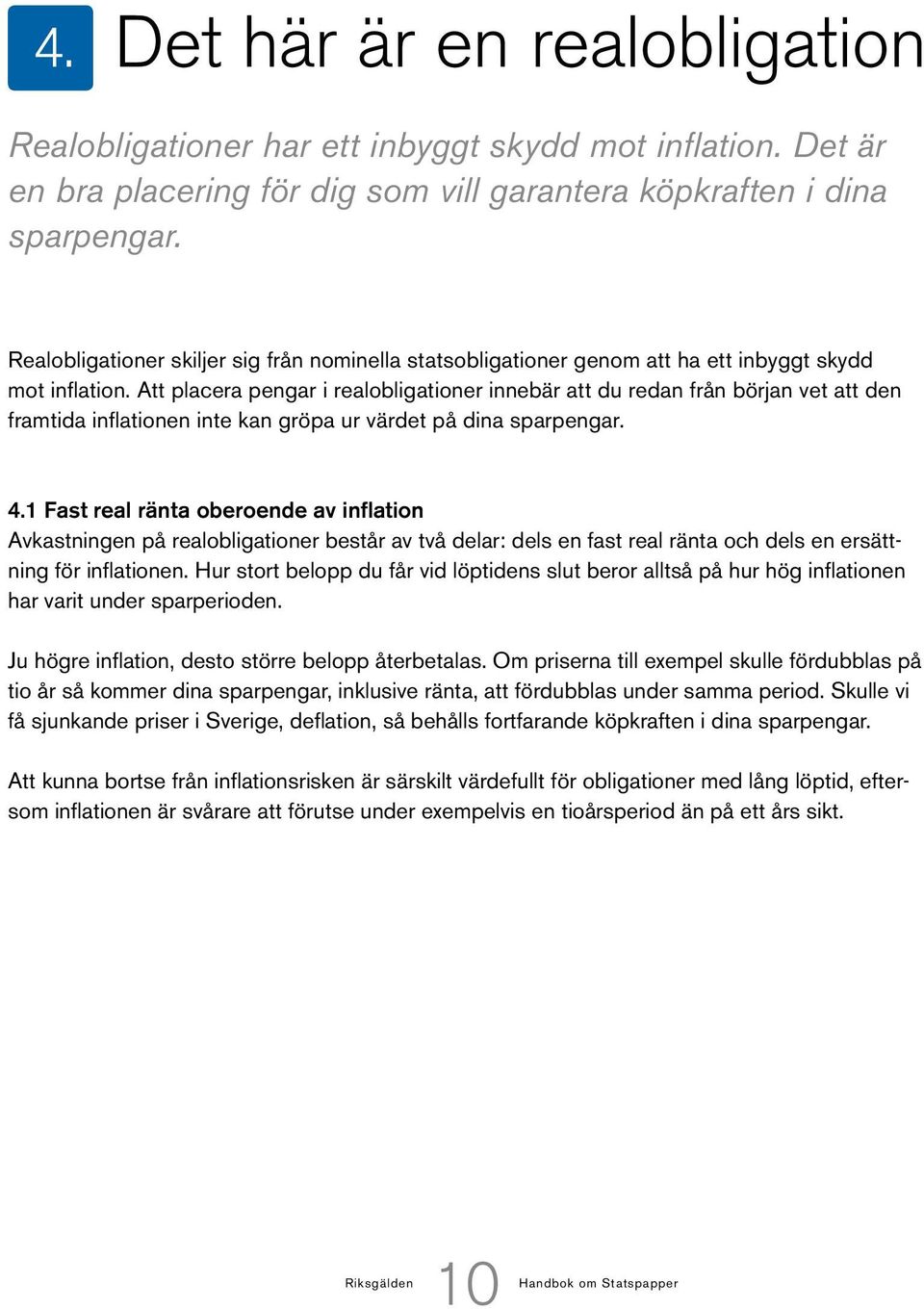 4. Det här är en realobligation

Realobligationer har ett inbyggt skydd mot inflation. Det är en bra placering för dig som vill garantera köpkraften i dina sparpengar.

Realobligationer skiljer sig från nominella statsobligationer genom att ha ett inbyggt skydd mot inflation. Att placera pengar i realobligationer innebär att du redan från början vet att den framtida inflationen inte kan gröpa ur värdet på dina sparpengar.

4.1 Fast real ränta oberoende av inflation
Avkastningen på realobligationer består av två delar: dels en fast real ränta och dels en ersättning för inflationen. Hur stort belopp du får vid löptidens slut beror alltså på hur hög inflationen har varit under sparperioden.

Ju högre inflation, desto större belopp återbetalas. Om priserna till exempel skulle fördubblas på tio år så kommer dina sparpengar, inklusive ränta, att fördubblas under samma period. Skulle vi få sjunkande priser i Sverige, deflation, så behålls fortfarande köpkraften i dina sparpengar.

Att kunna bortse från inflationsrisken är särskilt värdefullt för obligationer med lång löptid, eftersom inflationen är svårare att förutse under exempelvis en tioårsperiod än på ett års sikt.

Riksgälden 10 Handbok om Statspapper